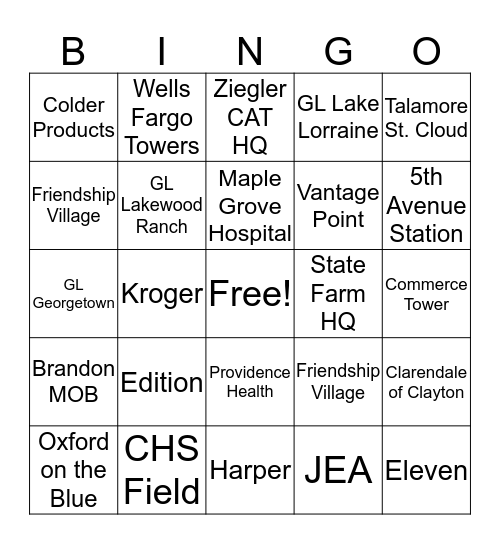 | B | I | N | G | O |
|---|---|---|---|---|
| Colder Products | Wells Fargo Towers | Ziegler CAT HQ | GL Lake Lorraine | Talamore St. Cloud |
| Friendship Village | GL Lakewood Ranch | Maple Grove Hospital | Vantage Point | 5th Avenue Station |
| GL Georgetown | Kroger | Free! | State Farm HQ | Commerce Tower |
| Brandon MOB | Edition | Providence Health | Friendship Village | Clarendale of Clayton |
| Oxford on the Blue | CHS Field | Harper | JEA | Eleven |